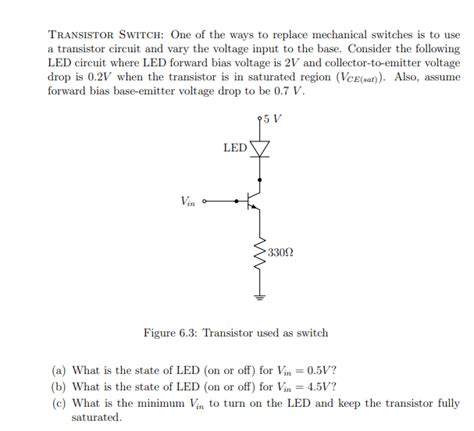 TRANSISTOR SWITCH: One of the ways to replace mechanical switches is to use a transistor circuit and vary the voltage input to the base. Consider the following LED circuit where LED forward bias voltage is $2V$ and collector-to-emitter voltage drop is $0.2V$ when the transistor is in saturated region ($V_{CE(sat)}$). Also, assume forward bias base-emitter voltage drop to be $0.7\ V$.

$5\ V$

LED

$V_{in}$

$330\Omega$

Figure 6.3: Transistor used as switch

(a) What is the state of LED (on or off) for $V_{in} = 0.5V$?

(b) What is the state of LED (on or off) for $V_{in} = 4.5V$?

(c) What is the minimum $V_{in}$ to turn on the LED and keep the transistor fully saturated.